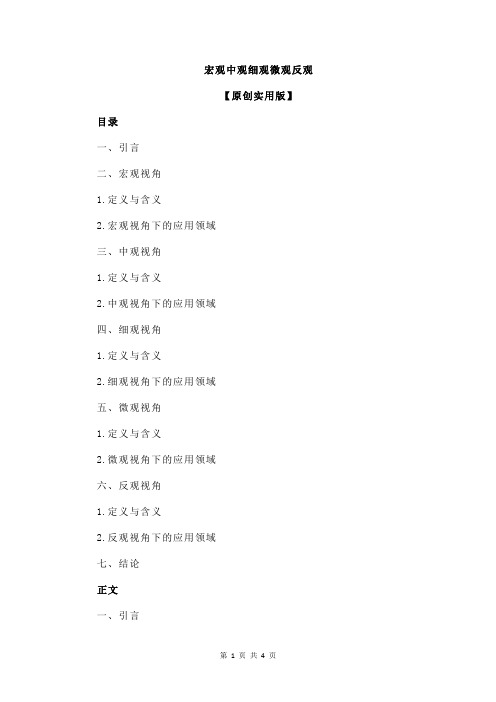 宏观中观细观微观反观

【原创实用版】

目录

一、引言

二、宏观视角

1.定义与含义

2.宏观视角下的应用领域

三、中观视角

1.定义与含义

2.中观视角下的应用领域

四、细观视角

1.定义与含义

2.细观视角下的应用领域

五、微观视角

1.定义与含义

2.微观视角下的应用领域

六、反观视角

1.定义与含义

2.反观视角下的应用领域

七、结论

正文

一、引言

第 1 页 共 4 页